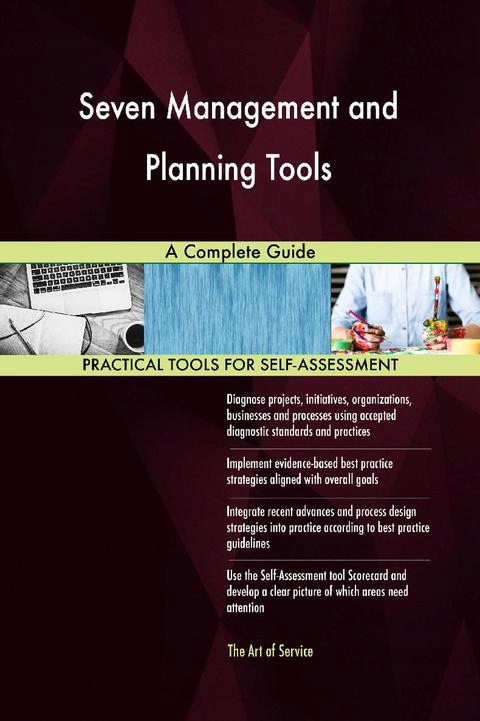 Seven Management and Planning Tools

A Complete Guide

PRACTICAL TOOLS FOR SELF-ASSESSMENT

Diagnose projects, initiatives, organizations, businesses and processes using accepted diagnostic standards and practices

Implement evidence-based best practice strategies aligned with overall goals

Integrate recent advances and process design strategies into practice according to best practice guidelines

Use the Self-Assessment tool Scorecard and develop a clear picture of which areas need attention

The Art of Service